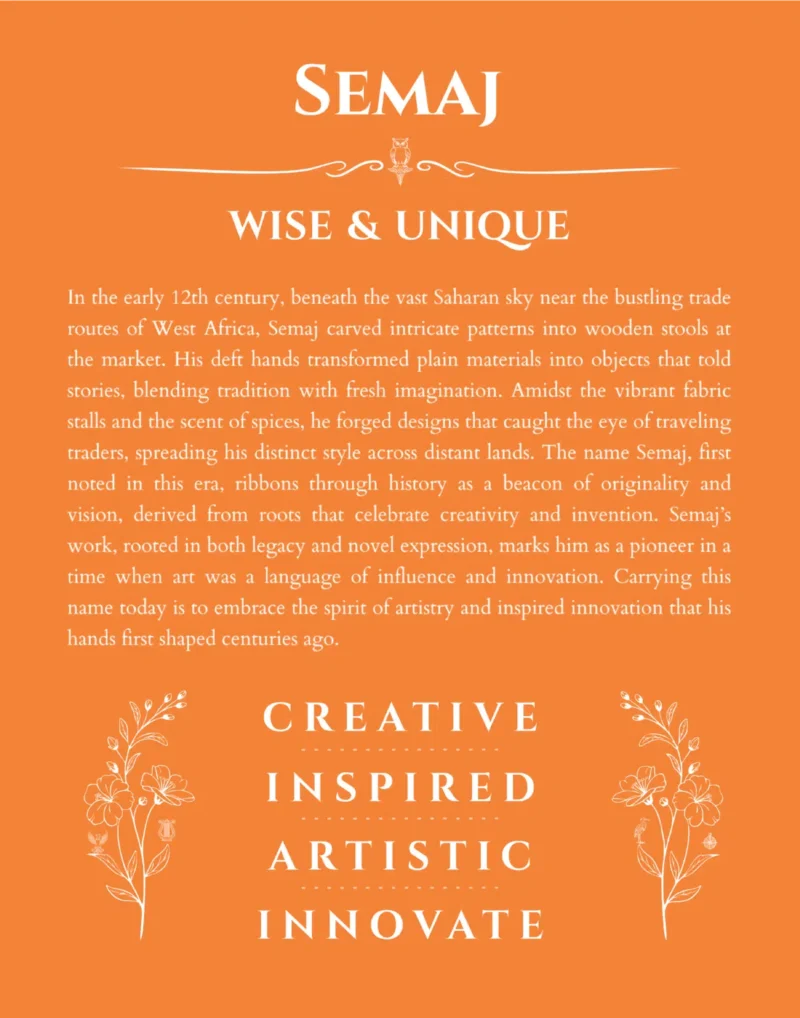 SEMAJ

WISE & UNIQUE

In the early 12th century, beneath the vast Saharan sky near the bustling trade routes of West Africa, Semaj carved intricate patterns into wooden stools at the market. His deft hands transformed plain materials into objects that told stories, blending tradition with fresh imagination. Amidst the vibrant fabric stalls and the scent of spices, he forged designs that caught the eye of traveling traders, spreading his distinct style across distant lands. The name Semaj, first noted in this era, ribbons through history as a beacon of originality and vision, derived from roots that celebrate creativity and invention. Semaj's work, rooted in both legacy and novel expression, marks him as a pioneer in a time when art was a language of influence and innovation. Carrying this name today is to embrace the spirit of artistry and inspired innovation that his hands first shaped centuries ago.

CREATIVE
INSPIRED
ARTISTIC
INNOVATE